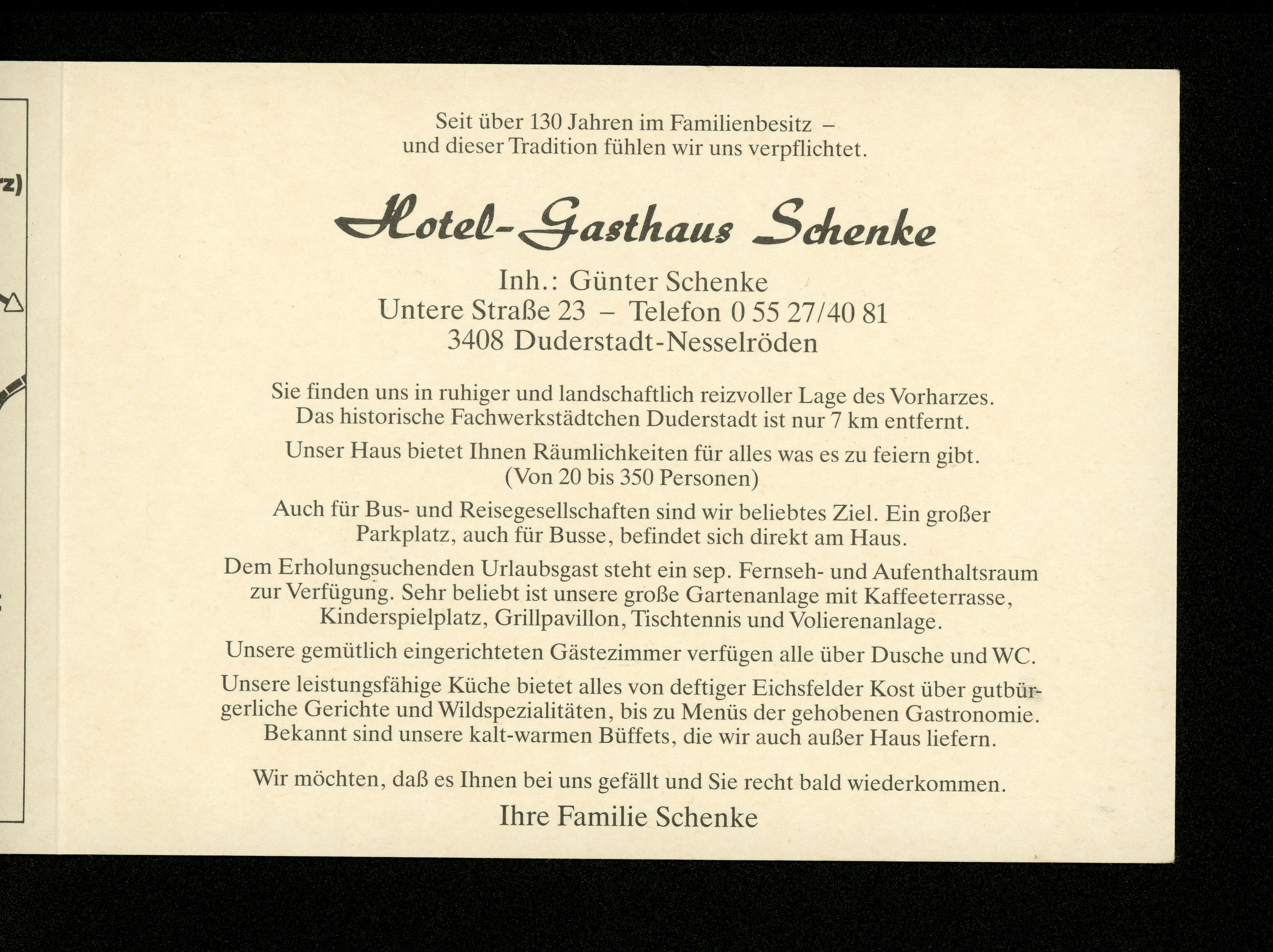 z)

Seit über 130 Jahren im Familienbesitz – und dieser Tradition fühlen wir uns verpflichtet.

Hotel-Gasthaus Schenke

Inh.: Günter Schenke
Untere Straße 23 – Telefon 0 55 27/40 81
3408 Duderstadt-Nesselröden

Sie finden uns in ruhiger und landschaftlich reizvoller Lage des Vorharzes. Das historische Fachwerkstädtchen Duderstadt ist nur 7 km entfernt.

Unser Haus bietet Ihnen Räumlichkeiten für alles was es zu feiern gibt. (Von 20 bis 350 Personen)

Auch für Bus- und Reisegesellschaften sind wir beliebtes Ziel. Ein großer Parkplatz, auch für Busse, befindet sich direkt am Haus.

Dem Erholungsuchenden Urlaubsgast steht ein sep. Fernseh- und Aufenthaltsraum zur Verfügung. Sehr beliebt ist unsere große Gartenanlage mit Kaffeeterrasse, Kinderspielplatz, Grillpavillon, Tischtennis und Volierenanlage.

Unsere gemütlich eingerichteten Gästezimmer verfügen alle über Dusche und WC.

Unsere leistungsfähige Küche bietet alles von deftiger Eichsfelder Kost über gutbürgerliche Gerichte und Wildspezialitäten, bis zu Menüs der gehobenen Gastronomie. Bekannt sind unsere kalt-warmen Büffets, die wir auch außer Haus liefern.

Wir möchten, daß es Ihnen bei uns gefällt und Sie recht bald wiederkommen.

Ihre Familie Schenke